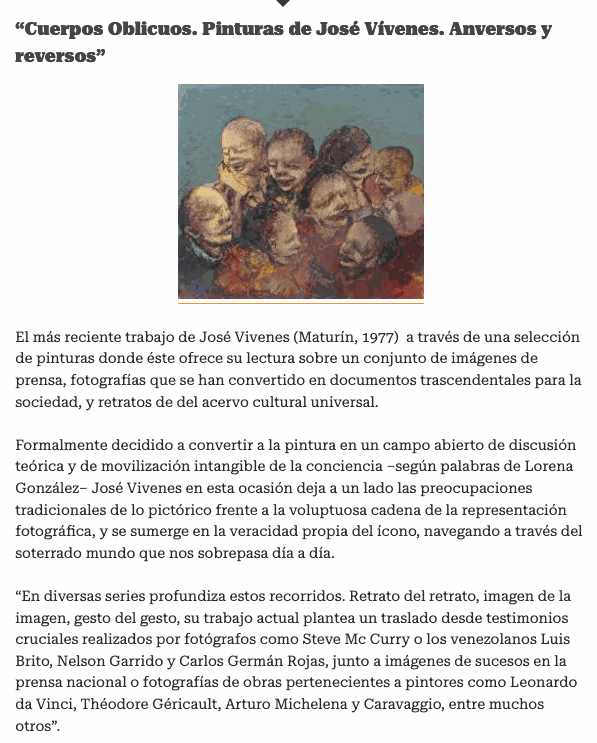 “Cuerpos Oblicuos. Pinturas de José Vívenes. Anversos y reversos”

El más reciente trabajo de José Vivenes (Maturín, 1977) a través de una selección de pinturas donde éste ofrece su lectura sobre un conjunto de imágenes de prensa, fotografías que se han convertido en documentos trascendentales para la sociedad, y retratos de del acervo cultural universal.

Formalmente decidido a convertir a la pintura en un campo abierto de discusión teórica y de movilización intangible de la conciencia –según palabras de Lorena González– José Vivenes en esta ocasión deja a un lado las preocupaciones tradicionales de lo pictórico frente a la voluptuosa cadena de la representación fotográfica, y se sumerge en la veracidad propia del ícono, navegando a través del soterrado mundo que nos sobrepasa día a día.

“En diversas series profundiza estos recorridos. Retrato del retrato, imagen de la imagen, gesto del gesto, su trabajo actual plantea un traslado desde testimonios cruciales realizados por fotógrafos como Steve Mc Curry o los venezolanos Luis Brito, Nelson Garrido y Carlos Germán Rojas, junto a imágenes de sucesos en la prensa nacional o fotografías de obras pertenecientes a pintores como Leonardo da Vinci, Théodore Géricault, Arturo Michelena y Caravaggio, entre muchos otros”.